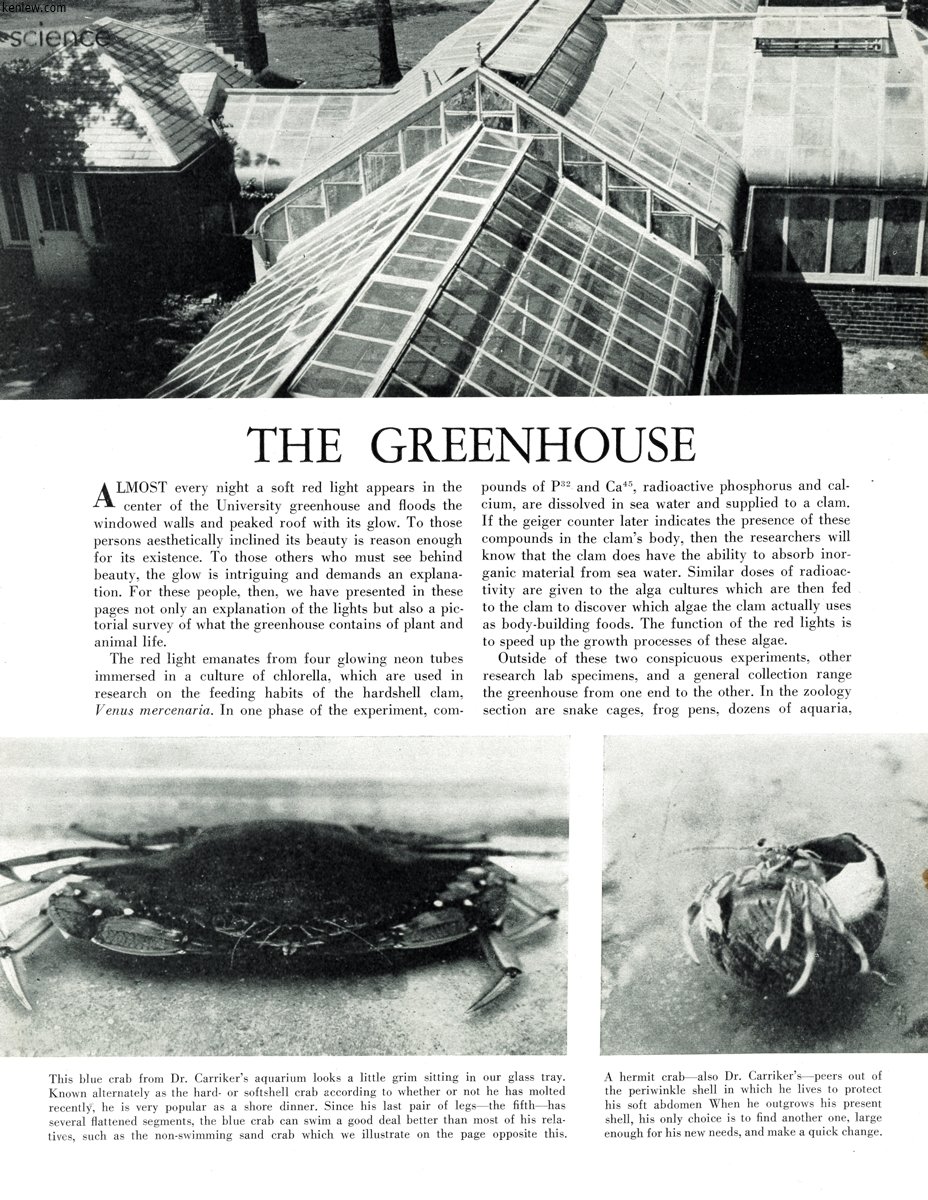 kenlew.com

science

THE GREENHOUSE

ALMOST every night a soft red light appears in the center of the University greenhouse and floods the windowed walls and peaked roof with its glow. To those persons aesthetically inclined its beauty is reason enough for its existence. To those others who must see behind beauty, the glow is intriguing and demands an explanation. For these people, then, we have presented in these pages not only an explanation of the lights but also a pictorial survey of what the greenhouse contains of plant and animal life.

The red light emanates from four glowing neon tubes immersed in a culture of chlorella, which are used in research on the feeding habits of the hardshell clam, Venus mercenaria. In one phase of the experiment, compounds of $P^{32}$ and $Ca^{45}$, radioactive phosphorus and calcium, are dissolved in sea water and supplied to a clam. If the geiger counter later indicates the presence of these compounds in the clam's body, then the researchers will know that the clam does have the ability to absorb inorganic material from sea water. Similar doses of radioactivity are given to the alga cultures which are then fed to the clam to discover which algae the clam actually uses as body-building foods. The function of the red lights is to speed up the growth processes of these algae.

Outside of these two conspicuous experiments, other research lab specimens, and a general collection range the greenhouse from one end to the other. In the zoology section are snake cages, frog pens, dozens of aquaria,

This blue crab from Dr. Carriker's aquarium looks a little grim sitting in our glass tray. Known alternately as the hard- or softshell crab according to whether or not he has molted recently, he is very popular as a shore dinner. Since his last pair of legs—the fifth—has several flattened segments, the blue crab can swim a good deal better than most of his relatives, such as the non-swimming sand crab which we illustrate on the page opposite this.

A hermit crab—also Dr. Carriker's—peers out of the periwinkle shell in which he lives to protect his soft abdomen When he outgrows his present shell, his only choice is to find another one, large enough for his new needs, and make a quick change.